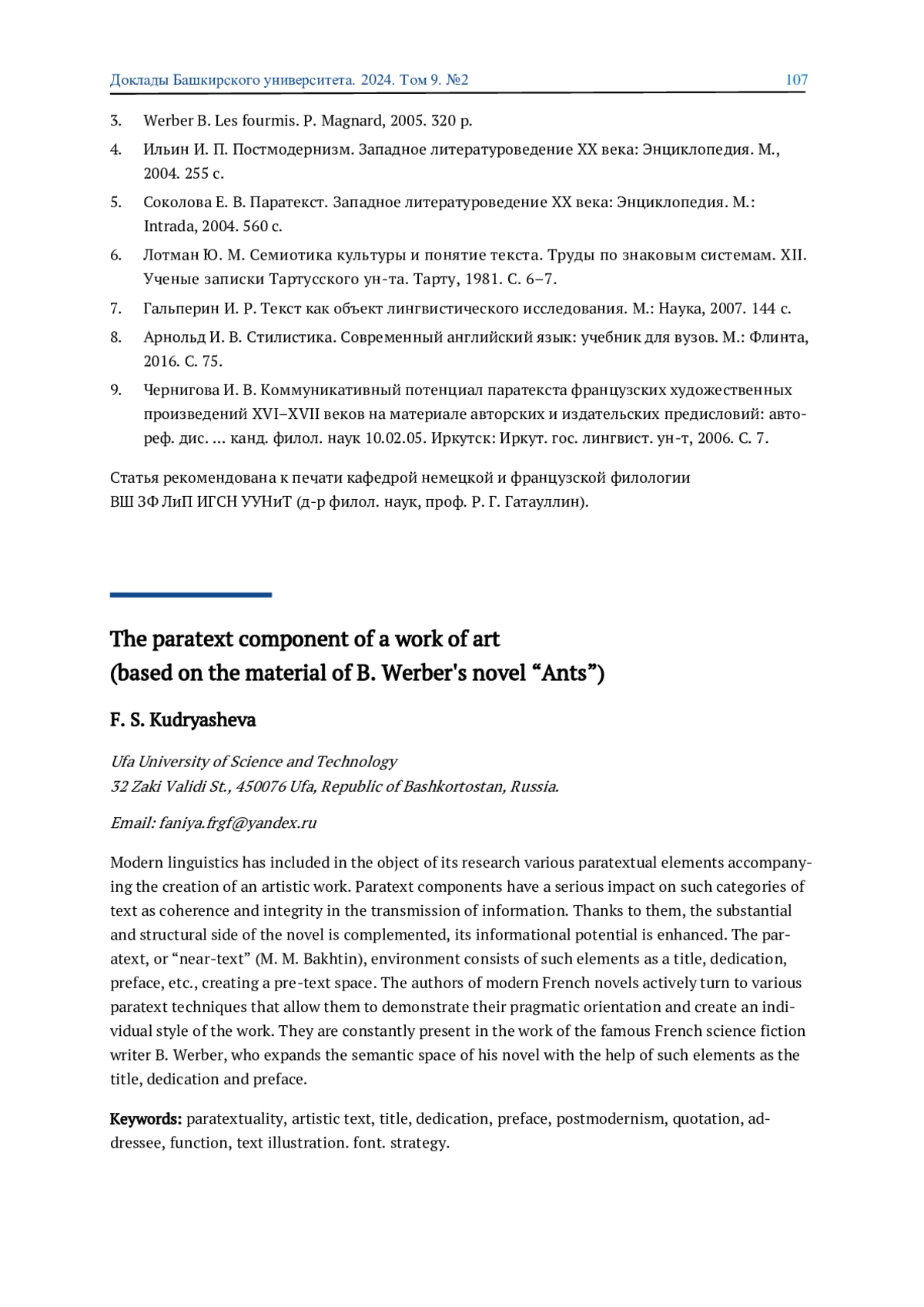 Доклады Башкирского университета. 2024. Том 9. №2 107

3. Werber B. Les fourmis. P. Magnard, 2005. 320 p.

4. Ильин И. П. Постмодернизм. Западное литературоведение XX века: Энциклопедия. М., 2004. 255 с.

5. Соколова Е. В. Паратекст. Западное литературоведение XX века: Энциклопедия. М.: Intrada, 2004. 560 с.

6. Лотман Ю. М. Семиотика культуры и понятие текста. Труды по знаковым системам. XII. Ученые записки Тартусского ун-та. Тарту, 1981. С. 6–7.

7. Гальперин И. Р. Текст как объект лингвистического исследования. М.: Наука, 2007. 144 с.

8. Арнольд И. В. Стилистика. Современный английский язык: учебник для вузов. М.: Флинта, 2016. С. 75.

9. Чернигова И. В. Коммуникативный потенциал паратекста французских художественных произведений XVI–XVII веков на материале авторских и издательских предисловий: автореф. дис. ... канд. филол. наук 10.02.05. Иркутск: Иркут. гос. лингвист. ун-т, 2006. С. 7.

Статья рекомендована к печати кафедрой немецкой и французской филологии ВШ ЗФ ЛиП ИГСН УУНиТ (д-р филол. наук, проф. Р. Г. Гатауллин).

The paratext component of a work of art
(based on the material of B. Werber's novel “Ants”)

F. S. Kudryasheva

Ufa University of Science and Technology
32 Zaki Validi St., 450076 Ufa, Republic of Bashkortostan, Russia.

Email: faniya.frgf@yandex.ru

Modern linguistics has included in the object of its research various paratextual elements accompanying the creation of an artistic work. Paratext components have a serious impact on such categories of text as coherence and integrity in the transmission of information. Thanks to them, the substantial and structural side of the novel is complemented, its informational potential is enhanced. The paratext, or “near-text” (M. M. Bakhtin), environment consists of such elements as a title, dedication, preface, etc., creating a pre-text space. The authors of modern French novels actively turn to various paratext techniques that allow them to demonstrate their pragmatic orientation and create an individual style of the work. They are constantly present in the work of the famous French science fiction writer B. Werber, who expands the semantic space of his novel with the help of such elements as the title, dedication and preface.

Keywords: paratextuality, artistic text, title, dedication, preface, postmodernism, quotation, addressee, function, text illustration. font. strategy.